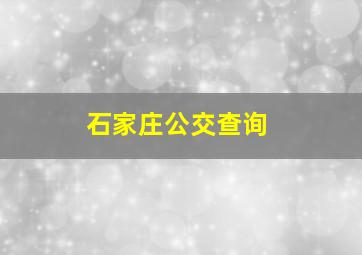 石家庄公交查询